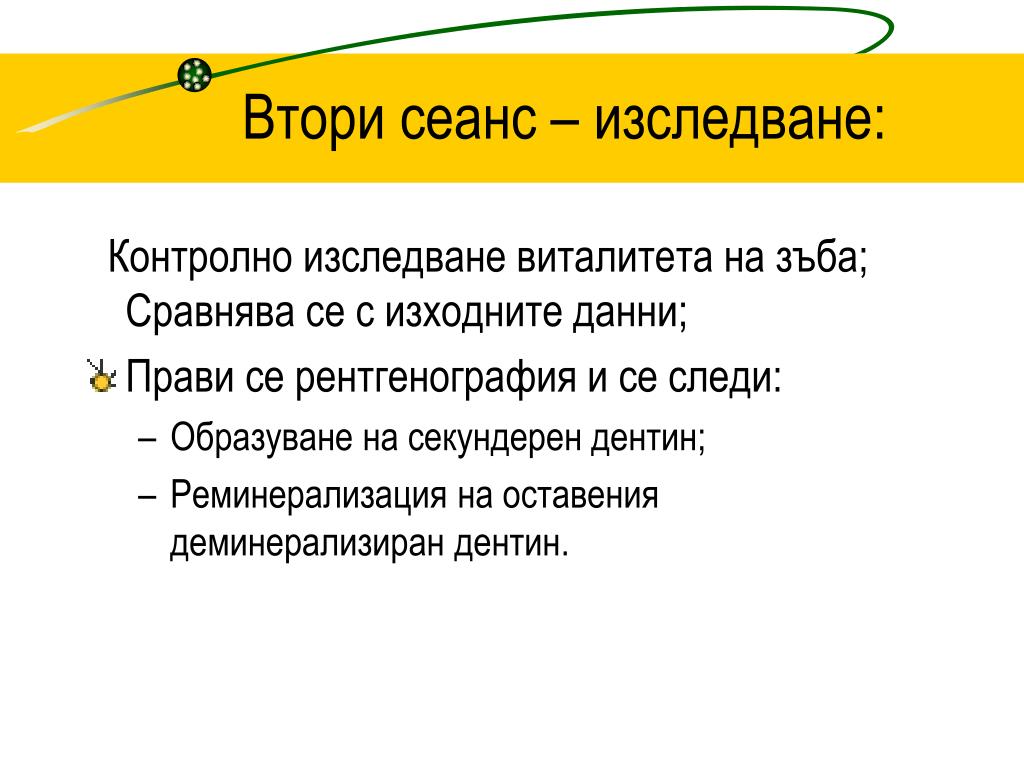 Втори сеанс – изследване:

Контролно изследване виталитета на зъба; Сравнява се с изходните данни;

Прави се рентгенография и се следи:

– Образуване на секундерен дентин;

– Реминерализация на оставения деминерализиран дентин.